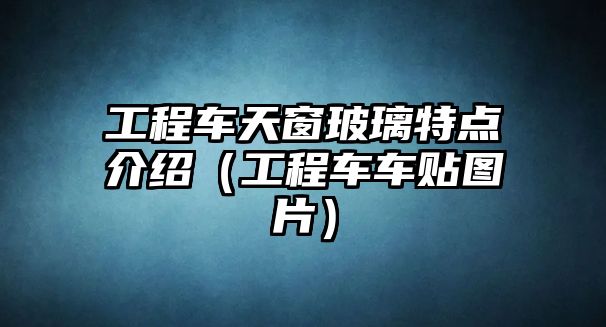 工程车天窗玻璃特点介绍（工程车车贴图片）